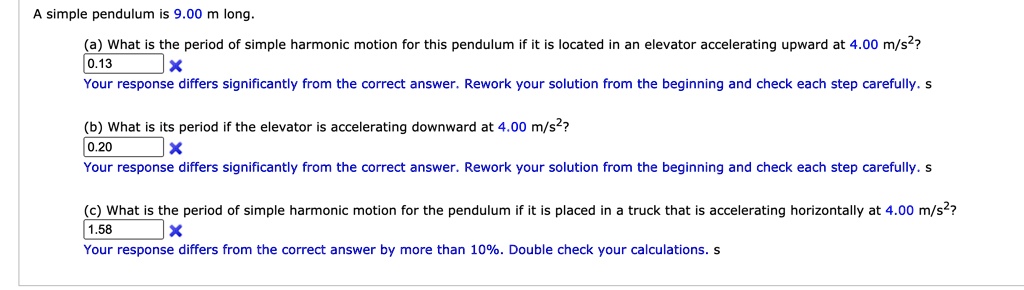 A simple pendulum is 9.00 m long.

(a) What is the period of simple harmonic motion for this pendulum if it is located in an elevator accelerating upward at 4.00 m/s$^2$?

0.13

Your response differs significantly from the correct answer. Rework your solution from the beginning and check each step carefully. s

(b) What is its period if the elevator is accelerating downward at 4.00 m/s$^2$?

0.20

Your response differs significantly from the correct answer. Rework your solution from the beginning and check each step carefully. s

(c) What is the period of simple harmonic motion for the pendulum if it is placed in a truck that is accelerating horizontally at 4.00 m/s$^2$?

1.58

Your response differs from the correct answer by more than 10%. Double check your calculations. s